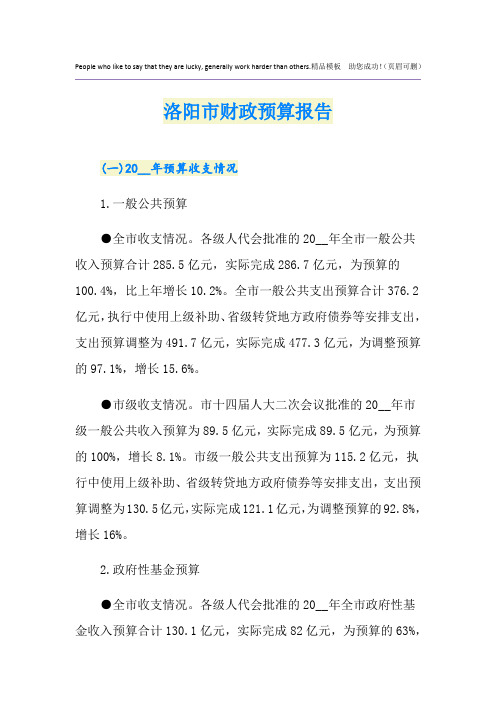 People who like to say that they are lucky, generally work harder than others.精品模板 助您成功!(页眉可删)

洛阳市财政预算报告

(一)20__年预算收支情况

1.一般公共预算

●全市收支情况。各级人代会批准的20__年全市一般公共收入预算合计285.5亿元，实际完成286.7亿元，为预算的100.4%，比上年增长10.2%。全市一般公共支出预算合计376.2亿元，执行中使用上级补助、省级转贷地方政府债券等安排支出，支出预算调整为491.7亿元，实际完成477.3亿元，为调整预算的97.1%，增长15.6%。

●市级收支情况。市十四届人大二次会议批准的20__年市级一般公共收入预算为89.5亿元，实际完成89.5亿元，为预算的100%，增长8.1%。市级一般公共支出预算为115.2亿元，执行中使用上级补助、省级转贷地方政府债券等安排支出，支出预算调整为130.5亿元，实际完成121.1亿元，为调整预算的92.8%，增长16%。

2.政府性基金预算

●全市收支情况。各级人代会批准的20__年全市政府性基金收入预算合计130.1亿元，实际完成82亿元，为预算的63%，